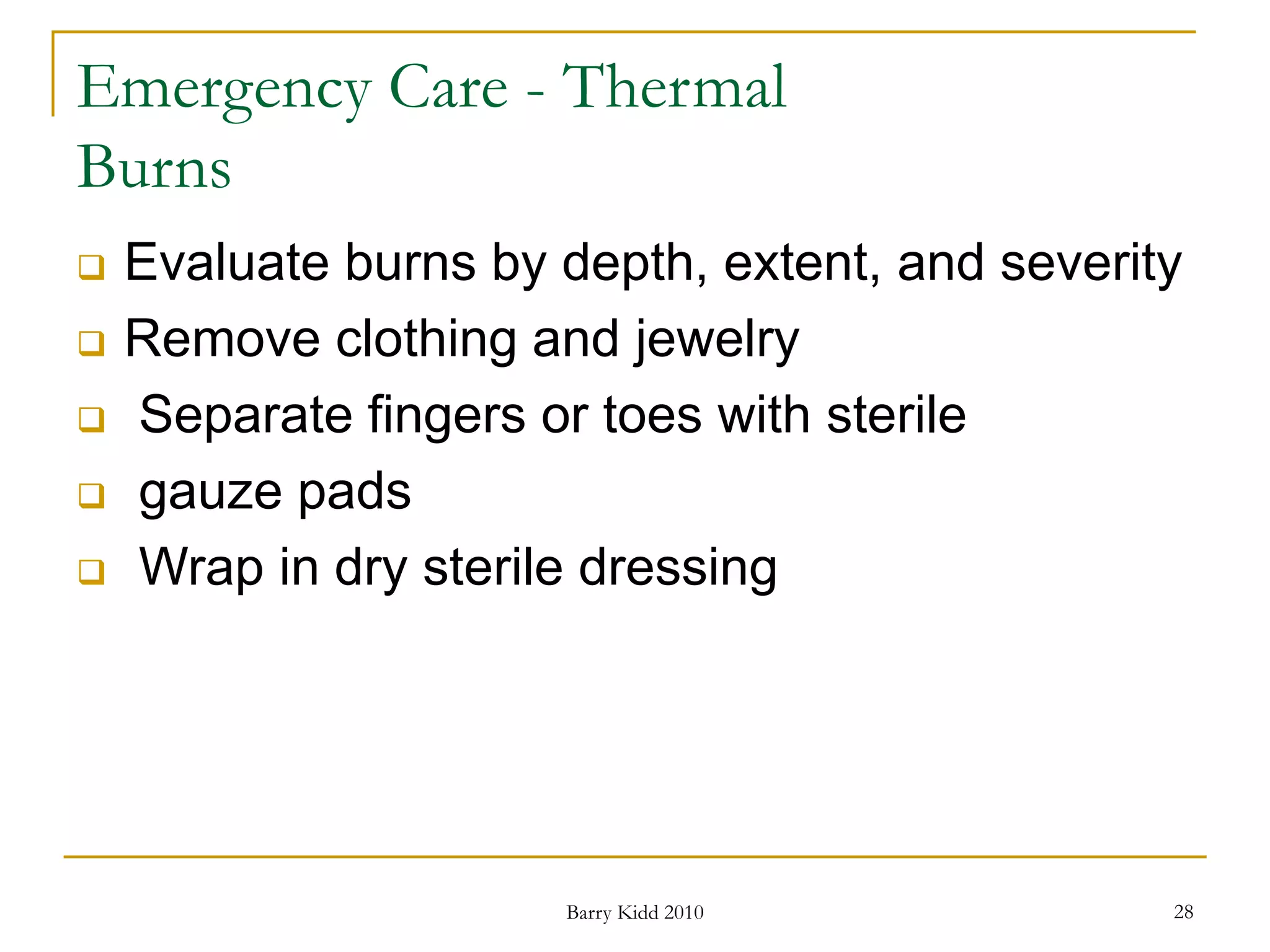 Emergency Care - Thermal Burns

❑ Evaluate burns by depth, extent, and severity
❑ Remove clothing and jewelry
❑ Separate fingers or toes with sterile
❑ gauze pads
❑ Wrap in dry sterile dressing

Barry Kidd 2010

28